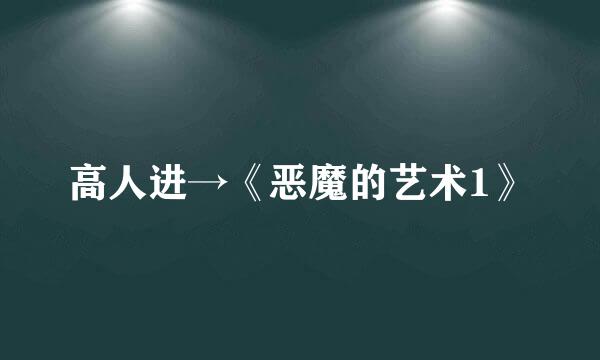 高人进→《恶魔的艺术1》